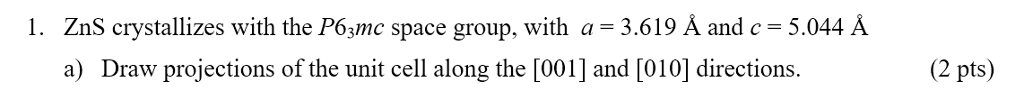 1. ZnS crystallizes with the $P6_3mc$ space group, with $a = 3.619$ Å and $c = 5.044$ Å

a) Draw projections of the unit cell along the [001] and [010] directions. (2 pts)